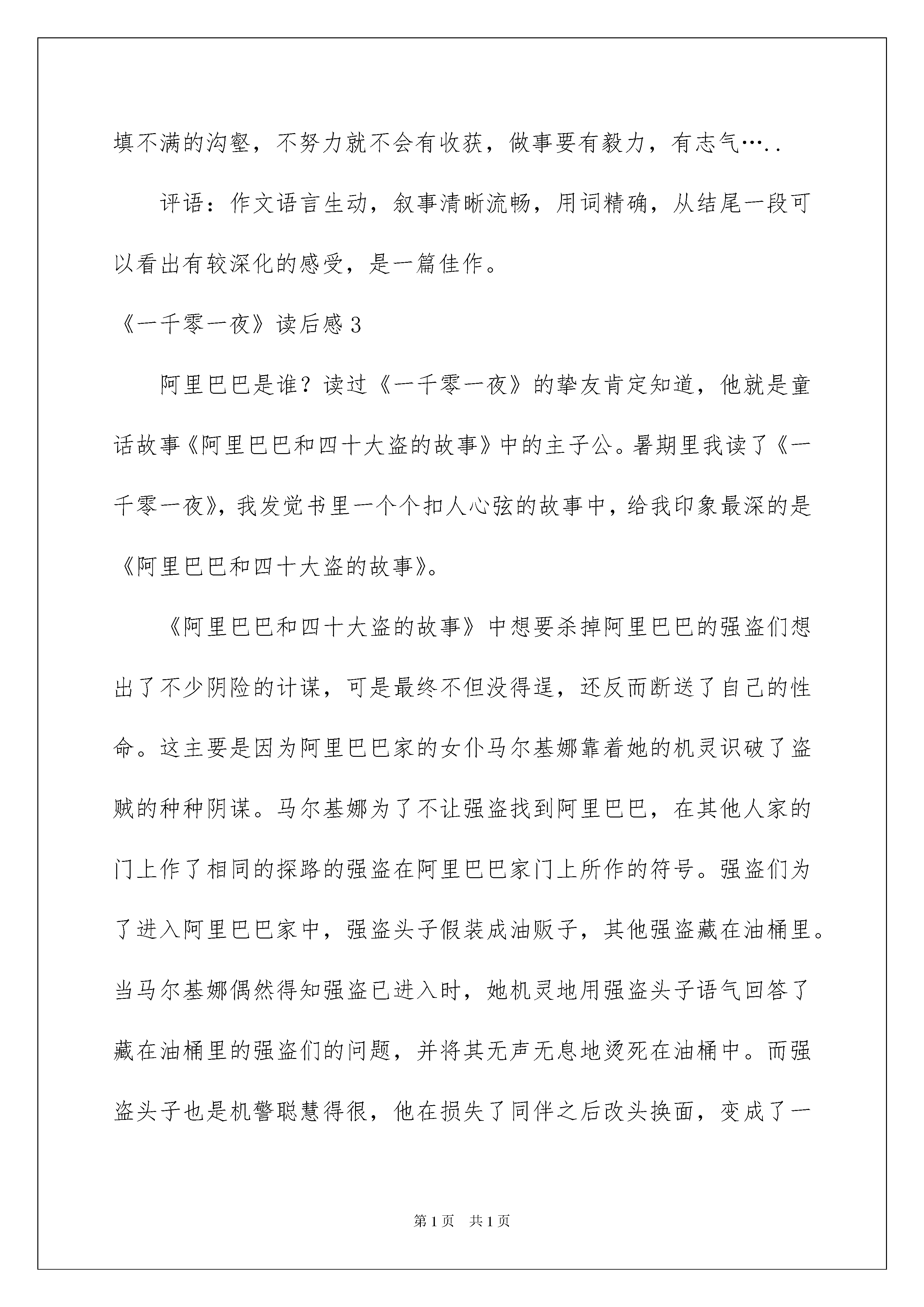 填不满的沟壑，不努力就不会有收获，做事要有毅力，有志气…..

评语：作文语言生动，叙事清晰流畅，用词精确，从结尾一段可以看出有较深化的感受，是一篇佳作。

《一千零一夜》读后感3

阿里巴巴是谁？读过《一千零一夜》的挚友肯定知道，他就是童话故事《阿里巴巴和四十大盗的故事》中的主子公。暑期里我读了《一千零一夜》，我发觉书里一个个扣人心弦的故事中，给我印象最深的是《阿里巴巴和四十大盗的故事》。

《阿里巴巴和四十大盗的故事》中想要杀掉阿里巴巴的强盗们想出了不少阴险的计谋，可是最终不但没得逞，还反而断送了自己的性命。这主要是因为阿里巴巴家的女仆马尔基娜靠着她的机灵识破了盗贼的种种阴谋。马尔基娜为了不让强盗找到阿里巴巴，在其他人家的门上作了相同的探路的强盗在阿里巴巴家门上所作的符号。强盗们为了进入阿里巴巴家中，强盗头子假装成油贩子，其他强盗藏在油桶里。当马尔基娜偶然得知强盗已进入时，她机灵地用强盗头子语气回答了藏在油桶里的强盗们的问题，并将其无声无息地烫死在油桶中。而强盗头子也是机警聪慧得很，他在损失了同伴之后改头换面，变成了一

第1页　共1页